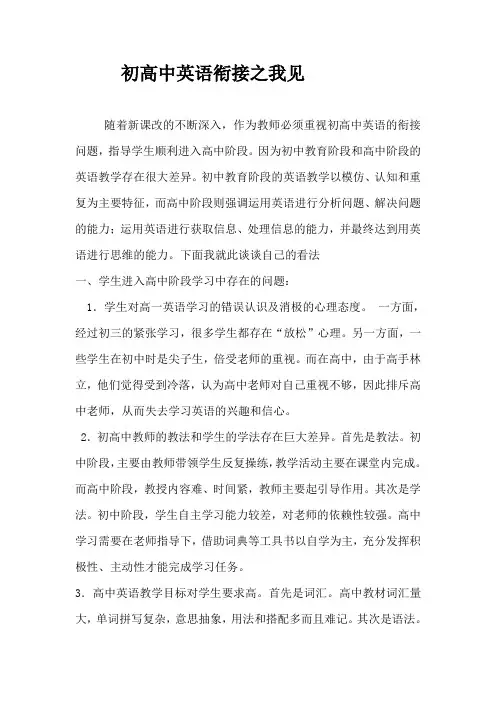 初高中英语衔接之我见

随着新课改的不断深入，作为教师必须重视初高中英语的衔接问题，指导学生顺利进入高中阶段。因为初中教育阶段和高中阶段的英语教学存在很大差异。初中教育阶段的英语教学以模仿、认知和重复为主要特征，而高中阶段则强调运用英语进行分析问题、解决问题的能力；运用英语进行获取信息、处理信息的能力，并最终达到用英语进行思维的能力。下面我就此谈谈自己的看法

一、学生进入高中阶段学习中存在的问题：

1．学生对高一英语学习的错误认识及消极的心理态度。 一方面，经过初三的紧张学习，很多学生都存在“放松”心理。另一方面，一些学生在初中时是尖子生，倍受老师的重视。而在高中，由于高手林立，他们觉得受到冷落，认为高中老师对自己重视不够，因此排斥高中老师，从而失去学习英语的兴趣和信心。

2．初高中教师的教法和学生的学法存在巨大差异。首先是教法。初中阶段，主要由教师带领学生反复操练，教学活动主要在课堂内完成。而高中阶段，教授内容难、时间紧，教师主要起引导作用。其次是学法。初中阶段，学生自主学习能力较差，对老师的依赖性较强。高中学习需要在老师指导下，借助词典等工具书以自学为主，充分发挥积极性、主动性才能完成学习任务。

3．高中英语教学目标对学生要求高。首先是词汇。高中教材词汇量大，单词拼写复杂，意思抽象，用法和搭配多而且难记。其次是语法。